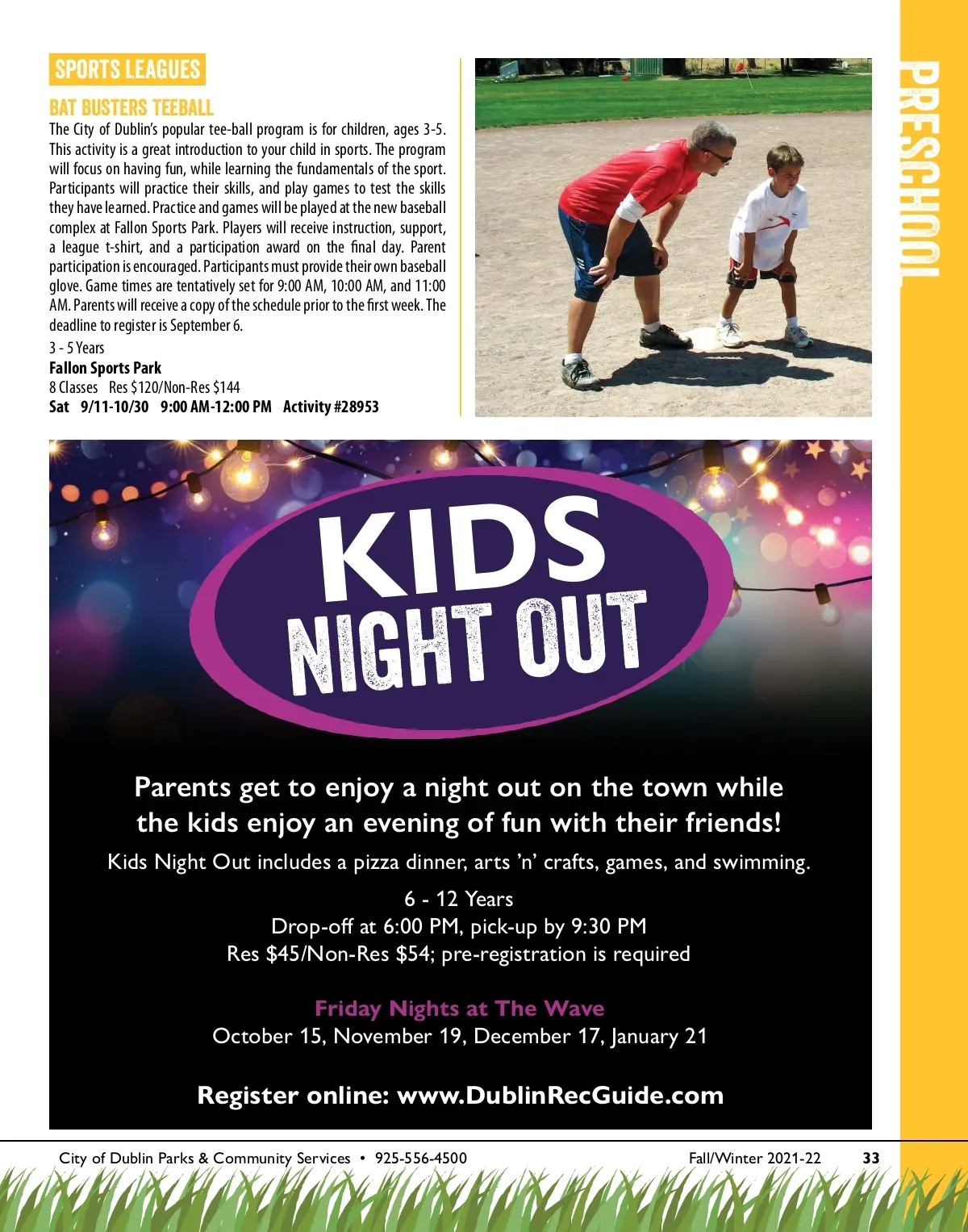 SPORTS LEAGUES

BAT BUSTERS TEEBALL

The City of Dublin's popular tee-ball program is for children, ages 3-5. This activity is a great introduction to your child in sports. The program will focus on having fun, while learning the fundamentals of the sport. Participants will practice their skills, and play games to test the skills they have learned. Practice and games will be played at the new baseball complex at Fallon Sports Park. Players will receive instruction, support, a league t-shirt, and a participation award on the final day. Parent participation is encouraged. Participants must provide their own baseball glove. Game times are tentatively set for 9:00 AM, 10:00 AM, and 11:00 AM. Parents will receive a copy of the schedule prior to the first week. The deadline to register is September 6.

3 - 5 Years
Fallon Sports Park
8 Classes Res $120/Non-Res $144
Sat 9/11-10/30 9:00 AM-12:00 PM Activity #28953

PRESCHOOL

KIDS NIGHT OUT

Parents get to enjoy a night out on the town while the kids enjoy an evening of fun with their friends!

Kids Night Out includes a pizza dinner, arts 'n' crafts, games, and swimming.

6 - 12 Years
Drop-off at 6:00 PM, pick-up by 9:30 PM
Res $45/Non-Res $54; pre-registration is required

Friday Nights at The Wave
October 15, November 19, December 17, January 21

Register online: www.DublinRecGuide.com

City of Dublin Parks & Community Services • 925-556-4500 Fall/Winter 2021-22 33